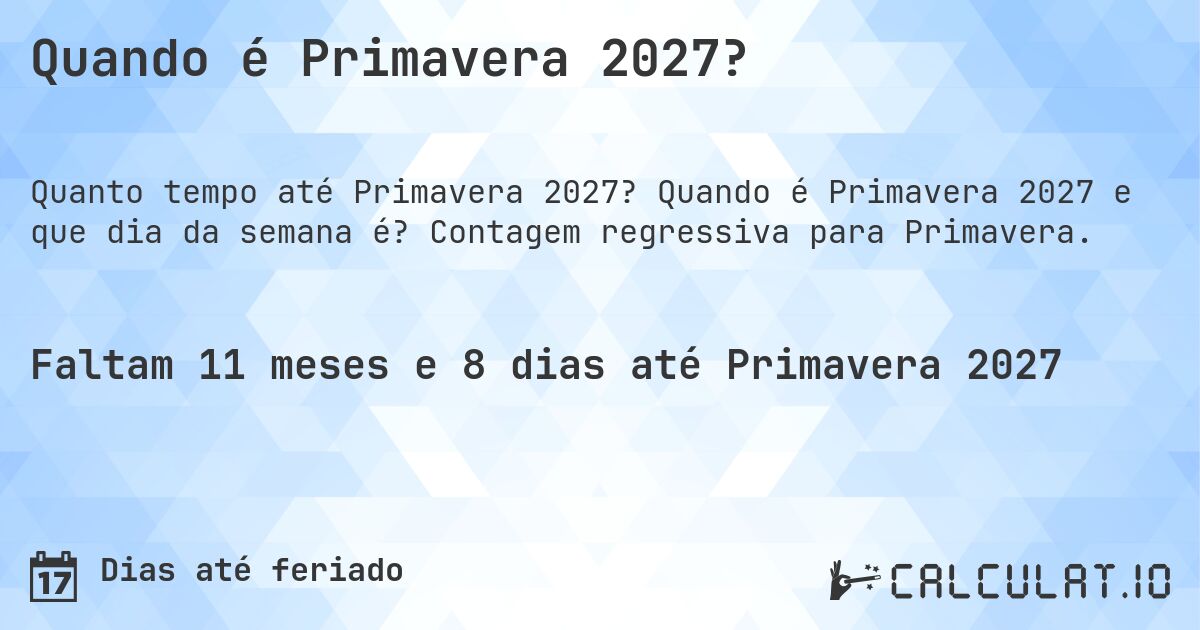 Quando é Primavera 2027?

Quanto tempo até Primavera 2027? Quando é Primavera 2027 e que dia da semana é? Contagem regressiva para Primavera.

Faltam 11 meses e 8 dias até Primavera 2027

17

Dias até feriado

CALCULAT.IO